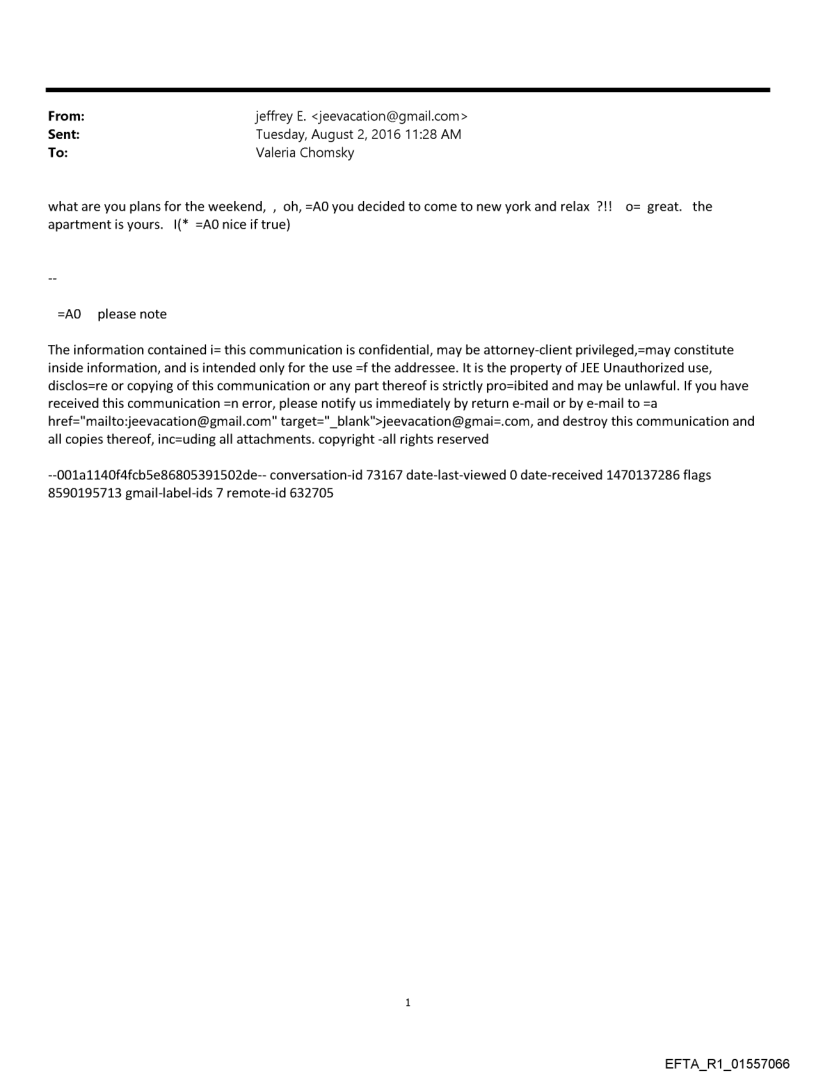 From: jeffrey E. <jeevacation@gmail.com>
Sent: Tuesday, August 2, 2016 11:28 AM
To: Valeria Chomsky

what are you plans for the weekend, , oh, =A0 you decided to come to new york and relax ?!! o= great. the apartment is yours. I(* =A0 nice if true)

--

=A0 please note

The information contained i= this communication is confidential, may be attorney-client privileged,=may constitute inside information, and is intended only for the use =f the addressee. It is the property of JEE Unauthorized use, disclos=re or copying of this communication or any part thereof is strictly pro=ibited and may be unlawful. If you have received this communication =n error, please notify us immediately by return e-mail or by e-mail to =a href="mailto:jeevacation@gmail.com" target="_blank">jeevacation@gmai=.com, and destroy this communication and all copies thereof, inc=uding all attachments. copyright -all rights reserved

--001a1140f4fcb5e86805391502de-- conversation-id 73167 date-last-viewed 0 date-received 1470137286 flags 8590195713 gmail-label-ids 7 remote-id 632705

1

EFTA_R1_01557066